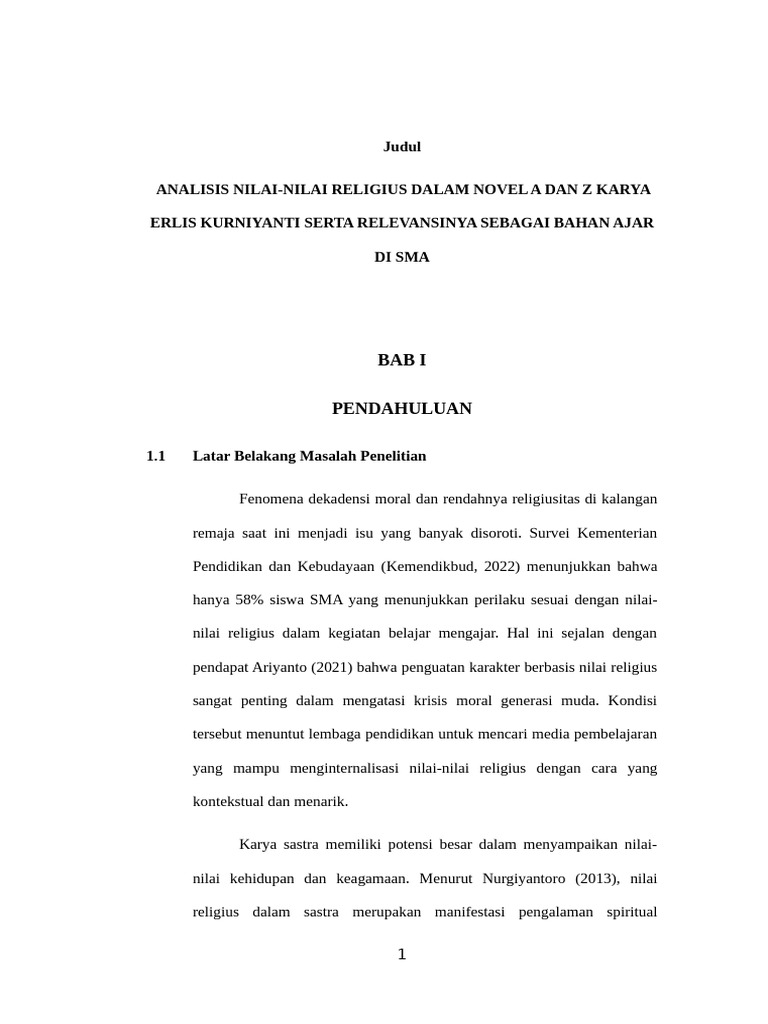 Judul

ANALISIS NILAI-NILAI RELIGIUS DALAM NOVEL A DAN Z KARYA ERLIS KURNIYANTI SERTA RELEVANSINYA SEBAGAI BAHAN AJAR DI SMA

BAB I

PENDAHULUAN

1.1 Latar Belakang Masalah Penelitian

Fenomena dekadensi moral dan rendahnya religiusitas di kalangan remaja saat ini menjadi isu yang banyak disoroti. Survei Kementerian Pendidikan dan Kebudayaan (Kemendikbud, 2022) menunjukkan bahwa hanya 58% siswa SMA yang menunjukkan perilaku sesuai dengan nilai-nilai religius dalam kegiatan belajar mengajar. Hal ini sejalan dengan pendapat Ariyanto (2021) bahwa penguatan karakter berbasis nilai religius sangat penting dalam mengatasi krisis moral generasi muda. Kondisi tersebut menuntut lembaga pendidikan untuk mencari media pembelajaran yang mampu menginternalisasi nilai-nilai religius dengan cara yang kontekstual dan menarik.

Karya sastra memiliki potensi besar dalam menyampaikan nilai-nilai kehidupan dan keagamaan. Menurut Nurgiyantoro (2013), nilai religius dalam sastra merupakan manifestasi pengalaman spiritual

1